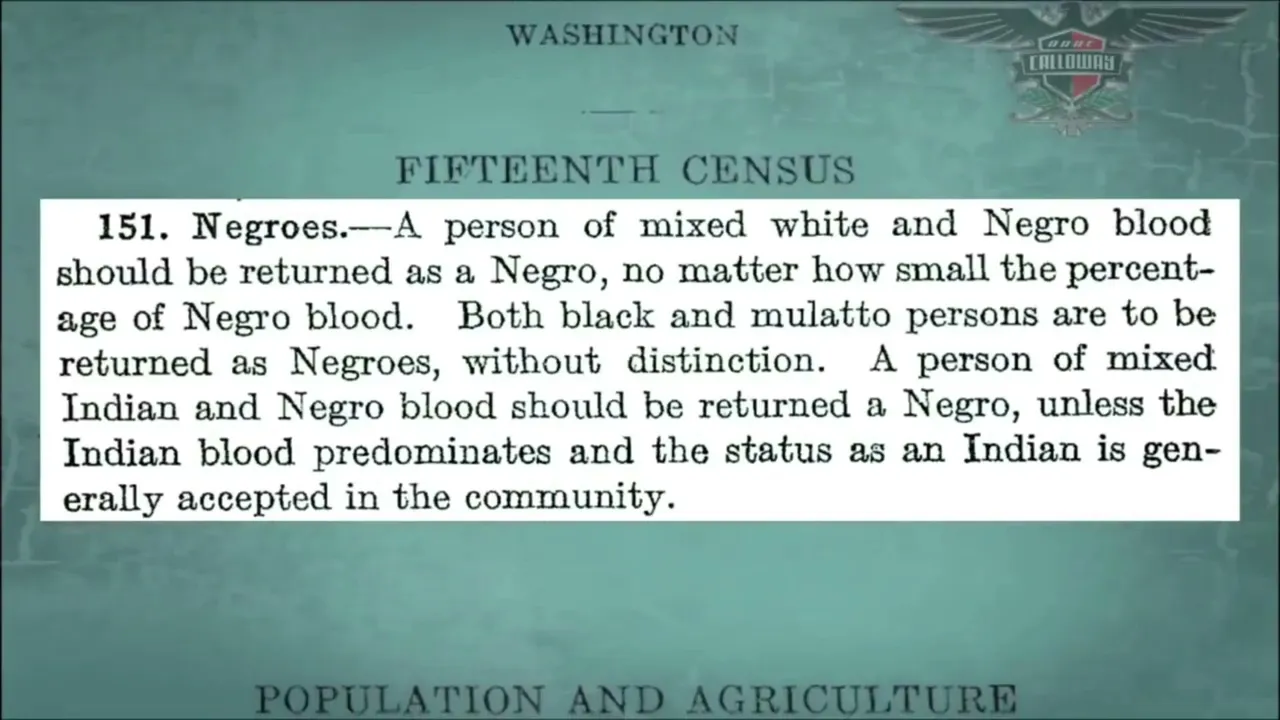 WASHINGTON

FIFTEENTH CENSUS

151. Negroes.—A person of mixed white and Negro blood should be returned as a Negro, no matter how small the percentage of Negro blood. Both black and mulatto persons are to be returned as Negroes, without distinction. A person of mixed Indian and Negro blood should be returned a Negro, unless the Indian blood predominates and the status as an Indian is generally accepted in the community.

POPULATION AND AGRICULTURE

CALLOWAY